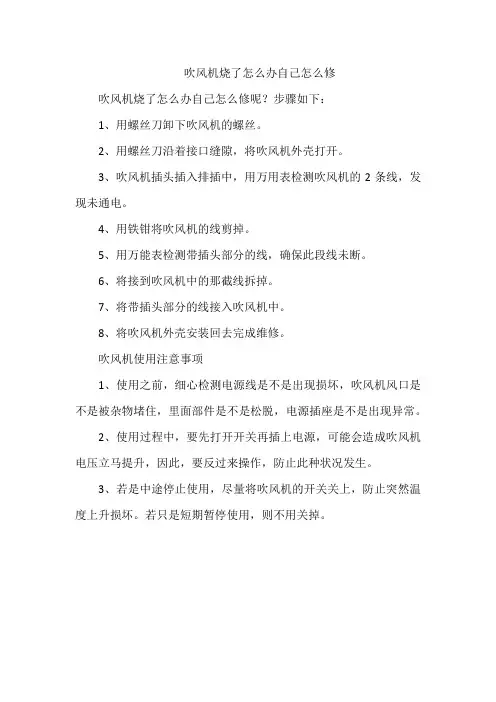 吹风机烧了怎么办自己怎么修

吹风机烧了怎么办自己怎么修呢？步骤如下：

1、用螺丝刀卸下吹风机的螺丝。

2、用螺丝刀沿着接口缝隙，将吹风机外壳打开。

3、吹风机插头插入排插中，用万用表检测吹风机的 2 条线，发现未通电。

4、用铁钳将吹风机的线剪掉。

5、用万能表检测带插头部分的线，确保此段线未断。

6、将接到吹风机中的那截线拆掉。

7、将带插头部分的线接入吹风机中。

8、将吹风机外壳安装回去完成维修。

吹风机使用注意事项

1、使用之前，细心检测电源线是不是出现损坏，吹风机风口是不是被杂物堵住，里面部件是不是松脱，电源插座是不是出现异常。

2、使用过程中，要先打开开关再插上电源，可能会造成吹风机电压立马提升，因此，要反过来操作，防止此种状况发生。

3、若是中途停止使用，尽量将吹风机的开关关上，防止突然温度上升损坏。若只是短期暂停使用，则不用关掉。